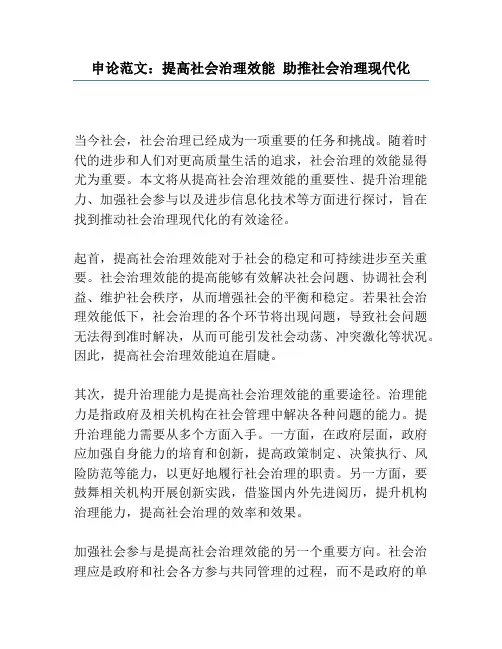 申论范文：提高社会治理效能 助推社会治理现代化

当今社会，社会治理已经成为一项重要的任务和挑战。随着时代的进步和人们对更高质量生活的追求，社会治理的效能显得尤为重要。本文将从提高社会治理效能的重要性、提升治理能力、加强社会参与以及进步信息化技术等方面进行探讨，旨在找到推动社会治理现代化的有效途径。

起首，提高社会治理效能对于社会的稳定和可持续进步至关重要。社会治理效能的提高能够有效解决社会问题、协调社会利益、维护社会秩序，从而增强社会的平衡和稳定。若果社会治理效能低下，社会治理的各个环节将出现问题，导致社会问题无法得到准时解决，从而可能引发社会动荡、冲突激化等状况。因此，提高社会治理效能迫在眉睫。

其次，提升治理能力是提高社会治理效能的重要途径。治理能力是指政府及相关机构在社会管理中解决各种问题的能力。提升治理能力需要从多个方面入手。一方面，在政府层面，政府应加强自身能力的培育和创新，提高政策制定、决策执行、风险防范等能力，以更好地履行社会治理的职责。另一方面，要鼓舞相关机构开展创新实践，借鉴国内外先进阅历，提升机构治理能力，提高社会治理的效率和效果。

加强社会参与是提高社会治理效能的另一个重要方向。社会治理应是政府和社会各方参与共同管理的过程，而不是政府的单